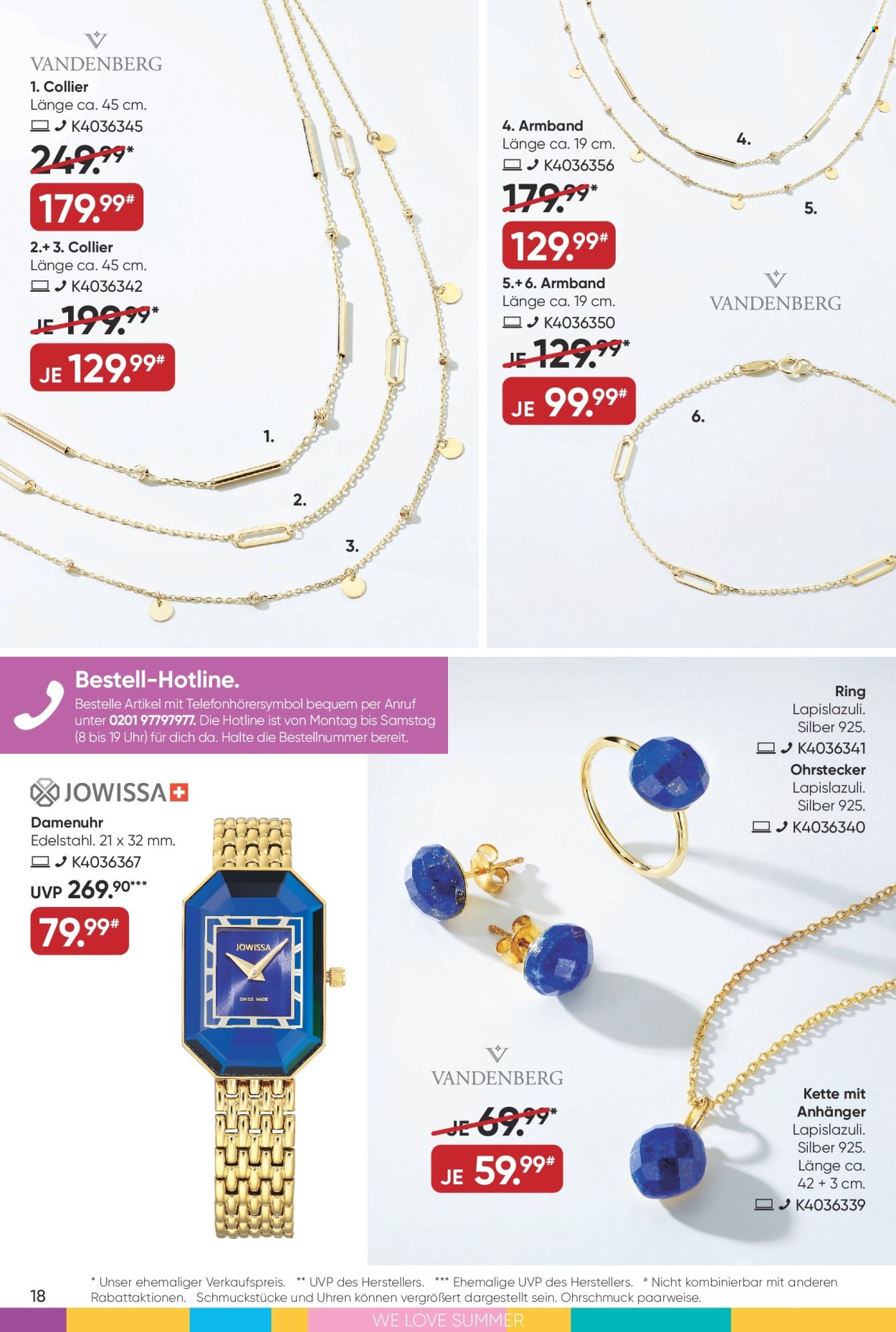 VANDENBERG

1. Collier
Länge ca. 45 cm.
K4036345
249.99*
179.99#

2.+3. Collier
Länge ca. 45 cm.
K4036342
JE 199.99*
JE 129.99#

1.

2.

3.

4. Armband
Länge ca. 19 cm.
K4036356
179.99*
129.99#

5.+6. Armband
Länge ca. 19 cm.
K4036350
JE 129.99*
JE 99.99#

4.

5.

VANDENBERG

6.

Bestell-Hotline.
Bestelle Artikel mit Telefonhörersymbol bequem per Anruf unter 0201 97797977. Die Hotline ist von Montag bis Samstag (8 bis 19 Uhr) für dich da. Halte die Bestellnummer bereit.

JOWISSA

Damenuhr
Edelstahl. 21 x 32 mm.
K4036367
UVP 269.90***
79.99#

JOWISSA
SWISS MADE

Ring
Lapislazuli.
Silber 925.
K4036341

Ohrstecker
Lapislazuli.
Silber 925.
K4036340

VANDENBERG
JE 69.99*
JE 59.99#

Kette mit Anhänger
Lapislazuli.
Silber 925.
Länge ca. 42 + 3 cm.
K4036339

18

* Unser ehemaliger Verkaufspreis. ** UVP des Herstellers. *** Ehemalige UVP des Herstellers. # Nicht kombinierbar mit anderen Rabattaktionen. Schmuckstücke und Uhren können vergrößert dargestellt sein. Ohrschmuck paarweise.

WE LOVE SUMMER